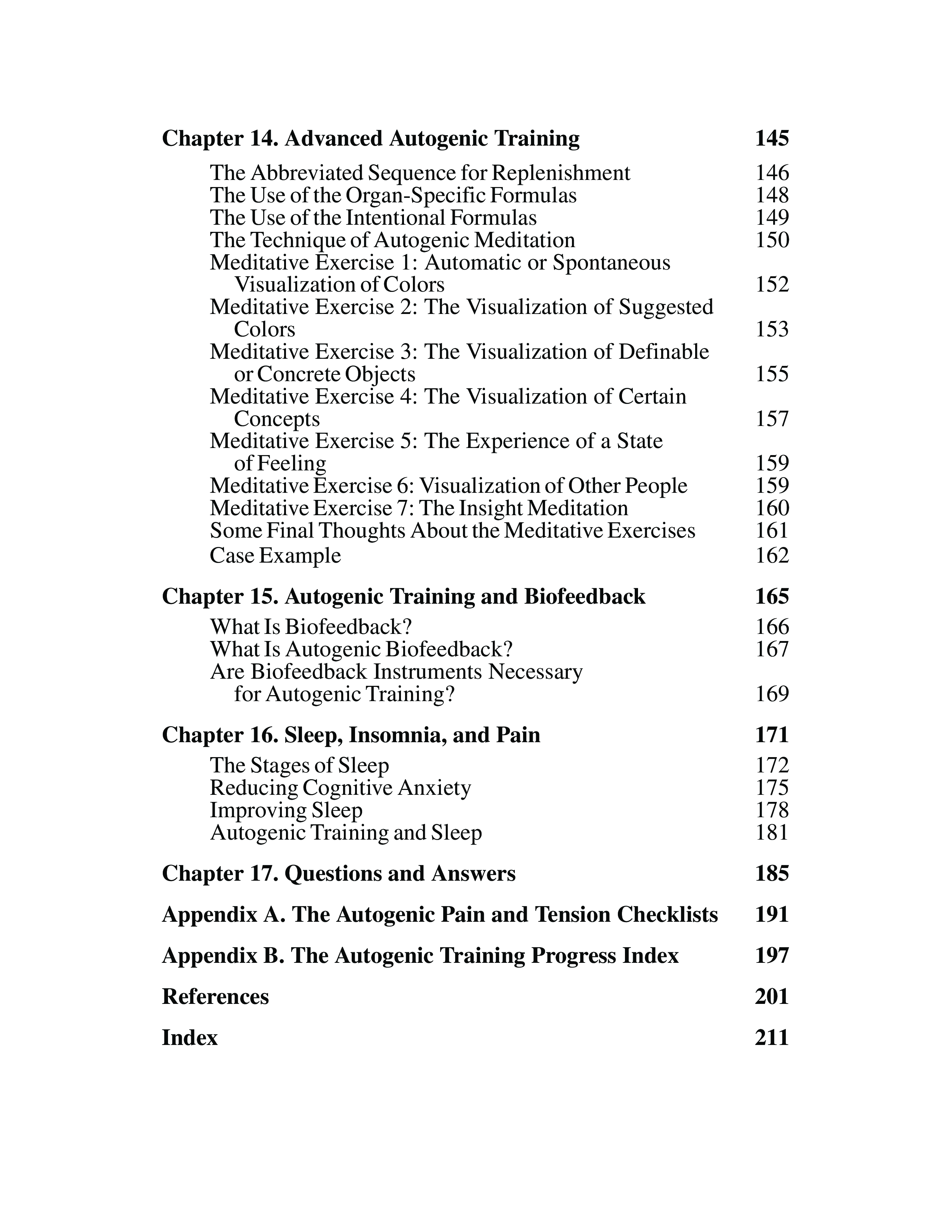 Chapter 14. Advanced Autogenic Training 145

The Abbreviated Sequence for Replenishment 146
The Use of the Organ-Specific Formulas 148
The Use of the Intentional Formulas 149
The Technique of Autogenic Meditation 150
Meditative Exercise 1: Automatic or Spontaneous Visualization of Colors 152
Meditative Exercise 2: The Visualization of Suggested Colors 153
Meditative Exercise 3: The Visualization of Definable or Concrete Objects 155
Meditative Exercise 4: The Visualization of Certain Concepts 157
Meditative Exercise 5: The Experience of a State of Feeling 159
Meditative Exercise 6: Visualization of Other People 159
Meditative Exercise 7: The Insight Meditation 160
Some Final Thoughts About the Meditative Exercises 161
Case Example 162

Chapter 15. Autogenic Training and Biofeedback 165

What Is Biofeedback? 166
What Is Autogenic Biofeedback? 167
Are Biofeedback Instruments Necessary for Autogenic Training? 169

Chapter 16. Sleep, Insomnia, and Pain 171

The Stages of Sleep 172
Reducing Cognitive Anxiety 175
Improving Sleep 178
Autogenic Training and Sleep 181

Chapter 17. Questions and Answers 185

Appendix A. The Autogenic Pain and Tension Checklists 191

Appendix B. The Autogenic Training Progress Index 197

References 201

Index 211